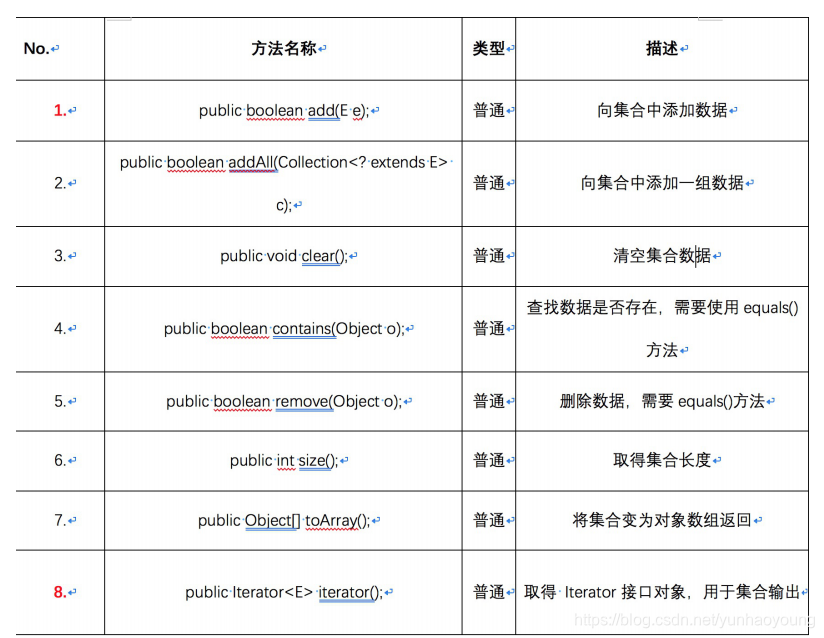 | No. | 方法名称 | 类型 | 描述 |
|---|---|---|---|
| 1. | public boolean add(E e); | 普通 | 向集合中添加数据 |
| 2. | public boolean addAll(Collection<? extends E> c); | 普通 | 向集合中添加一组数据 |
| 3. | public void clear(); | 普通 | 清空集合数据 |
| 4. | public boolean contains(Object o); | 普通 | 查找数据是否存在，需要使用 equals() 方法 |
| 5. | public boolean remove(Object o); | 普通 | 删除数据，需要 equals()方法 |
| 6. | public int size(); | 普通 | 取得集合长度 |
| 7. | public Object[] toArray(); | 普通 | 将集合变为对象数组返回 |
| 8. | public Iterator<E> iterator(); | 普通 | 取得 Iterator 接口对象，用于集合输出 |

https://blog.csdn.net/yunhaoyoung